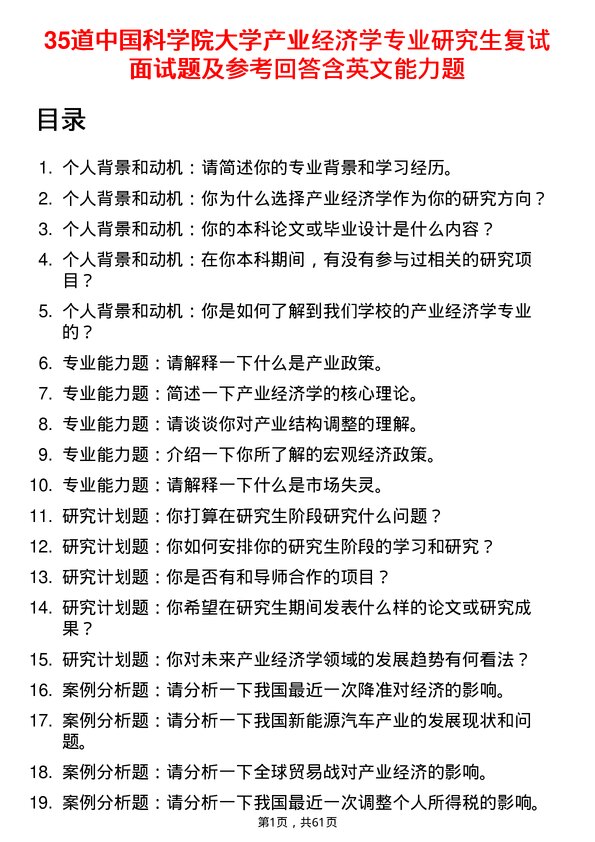 35道中国科学院大学产业经济学专业研究生复试面试题及参考回答含英文能力题

目录

1. 个人背景和动机：请简述你的专业背景和学习经历。
2. 个人背景和动机：你为什么选择产业经济学作为你的研究方向？
3. 个人背景和动机：你的本科论文或毕业设计是什么内容？
4. 个人背景和动机：在你本科期间，有没有参与过相关的研究项目？
5. 个人背景和动机：你是如何了解到我们学校的产业经济学专业的？
6. 专业能力题：请解释一下什么是产业政策。
7. 专业能力题：简述一下产业经济学的核心理论。
8. 专业能力题：请谈谈你对产业结构调整的理解。
9. 专业能力题：介绍一下你所了解的宏观经济政策。
10. 专业能力题：请解释一下什么是市场失灵。
11. 研究计划题：你打算在研究生阶段研究什么问题？
12. 研究计划题：你如何安排你的研究生阶段的学习和研究？
13. 研究计划题：你是否有和导师合作的项目？
14. 研究计划题：你希望在研究生期间发表什么样的论文或研究成果？
15. 研究计划题：你对未来产业经济学领域的发展趋势有何看法？
16. 案例分析题：请分析一下我国最近一次降准对经济的影响。
17. 案例分析题：请分析一下我国新能源汽车产业的发展现状和问题。
18. 案例分析题：请分析一下全球贸易战对产业经济的影响。
19. 案例分析题：请分析一下我国最近一次调整个人所得税的影响。

第1页，共61页